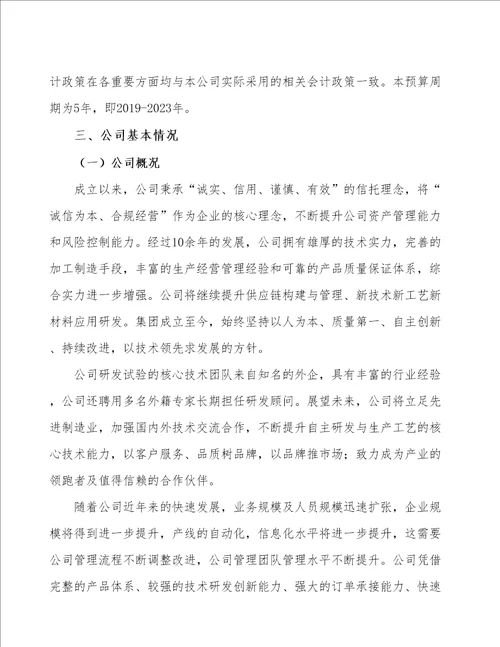 计政策在各重要方面均与本公司实际采用的相关会计政策一致。本预算周期为5年，即2019-2023年。

三、公司基本情况

（一）公司概况

成立以来，公司秉承“诚实、信用、谨慎、有效”的信托理念，将“诚信为本、合规经营”作为企业的核心理念，不断提升公司资产管理能力和风险控制能力。经过10余年的发展，公司拥有雄厚的技术实力，完善的加工制造手段，丰富的生产经营管理经验和可靠的产品质量保证体系，综合实力进一步增强。公司将继续提升供应链构建与管理、新技术新工艺新材料应用研发。集团成立至今，始终坚持以人为本、质量第一、自主创新、持续改进，以技术领先求发展的方针。

公司研发试验的核心技术团队来自知名的外企，具有丰富的行业经验，公司还聘用多名外籍专家长期担任研发顾问。展望未来，公司将立足先进制造业，加强国内外技术交流合作，不断提升自主研发与生产工艺的核心技术能力，以客户服务、品质树品牌，以品牌推市场；致力成为产业的领跑者及值得信赖的合作伙伴。

随着公司近年来的快速发展，业务规模及人员规模迅速扩张，企业规模将得到进一步提升，产线的自动化，信息化水平将进一步提升，这需要公司管理流程不断调整改进，公司管理团队管理水平不断提升。公司凭借完整的产品体系、较强的技术研发创新能力、强大的订单承接能力、快速